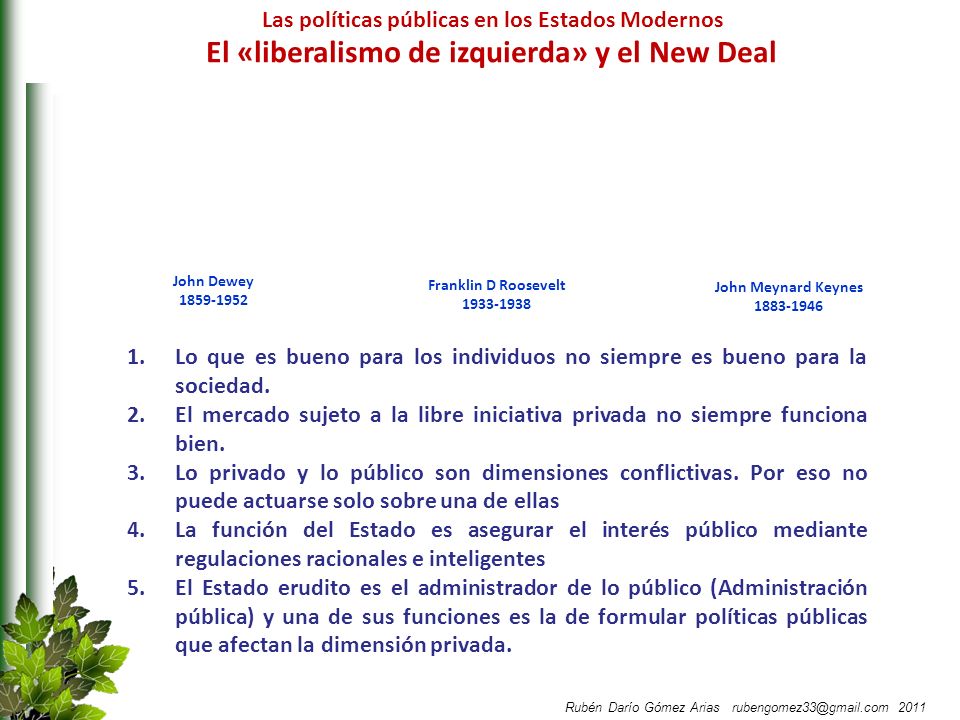 Las políticas públicas en los Estados Modernos
El «liberalismo de izquierda» y el New Deal

John Dewey
1859-1952

Franklin D Roosevelt
1933-1938

John Meynard Keynes
1883-1946

1. Lo que es bueno para los individuos no siempre es bueno para la sociedad.
2. El mercado sujeto a la libre iniciativa privada no siempre funciona bien.
3. Lo privado y lo público son dimensiones conflictivas. Por eso no puede actuarse solo sobre una de ellas
4. La función del Estado es asegurar el interés público mediante regulaciones racionales e inteligentes
5. El Estado erudito es el administrador de lo público (Administración pública) y una de sus funciones es la de formular políticas públicas que afectan la dimensión privada.

Rubén Darío Gómez Arias rubengomez33@gmail.com 2011